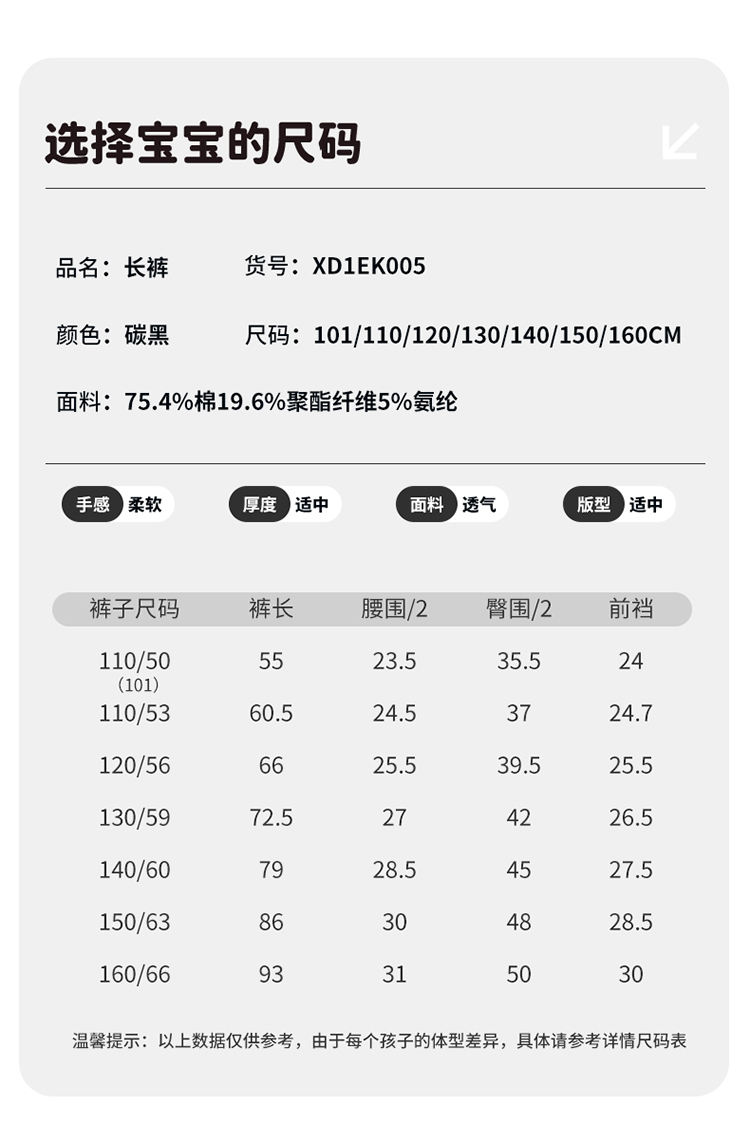 选择宝宝的尺码

品名：长裤　　货号：XD1EK005

颜色：碳黑　　尺码：101/110/120/130/140/150/160CM

面料：75.4%棉19.6%聚酯纤维5%氨纶

手感 柔软　厚度 适中　面料 透气　版型 适中

| 裤子尺码 | 裤长 | 腰围/2 | 臀围/2 | 前裆 |
|---|---|---|---|---|
| 110/50 (101) | 55 | 23.5 | 35.5 | 24 |
| 110/53 | 60.5 | 24.5 | 37 | 24.7 |
| 120/56 | 66 | 25.5 | 39.5 | 25.5 |
| 130/59 | 72.5 | 27 | 42 | 26.5 |
| 140/60 | 79 | 28.5 | 45 | 27.5 |
| 150/63 | 86 | 30 | 48 | 28.5 |
| 160/66 | 93 | 31 | 50 | 30 |

温馨提示：以上数据仅供参考，由于每个孩子的体型差异，具体请参考详情尺码表